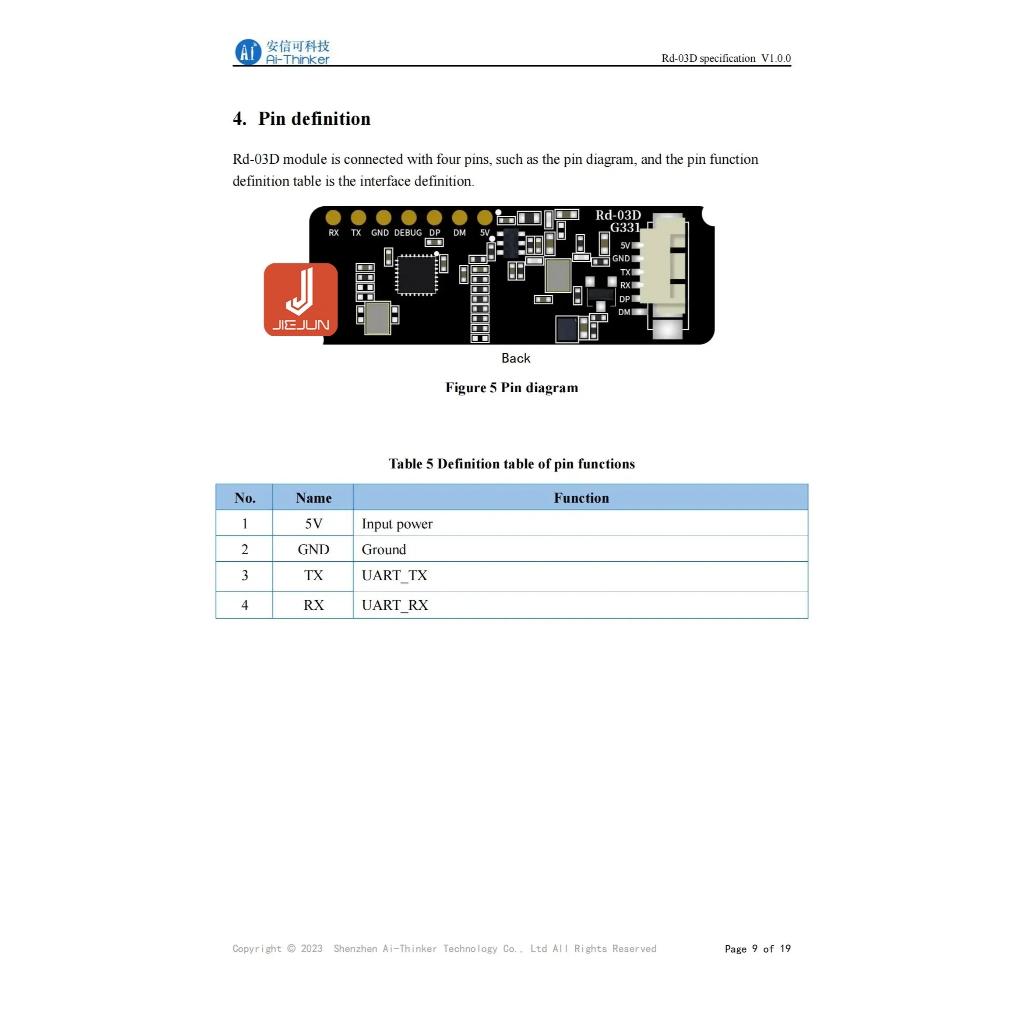 安信可科技
Ai-Thinker

Rd-03D specification V1.0.0

4. Pin definition

Rd-03D module is connected with four pins, such as the pin diagram, and the pin function definition table is the interface definition.

RX TX GND DEBUG DP DM 5V

Rd-03D
G331

5V
GND
TX
RX
DP
DM

JIEJUN

Back

Figure 5 Pin diagram

Table 5 Definition table of pin functions

| No. | Name | Function |
|---|---|---|
| 1 | 5V | Input power |
| 2 | GND | Ground |
| 3 | TX | UART_TX |
| 4 | RX | UART_RX |

Copyright © 2023 Shenzhen Ai-Thinker Technology Co., Ltd All Rights Reserved

Page 9 of 19